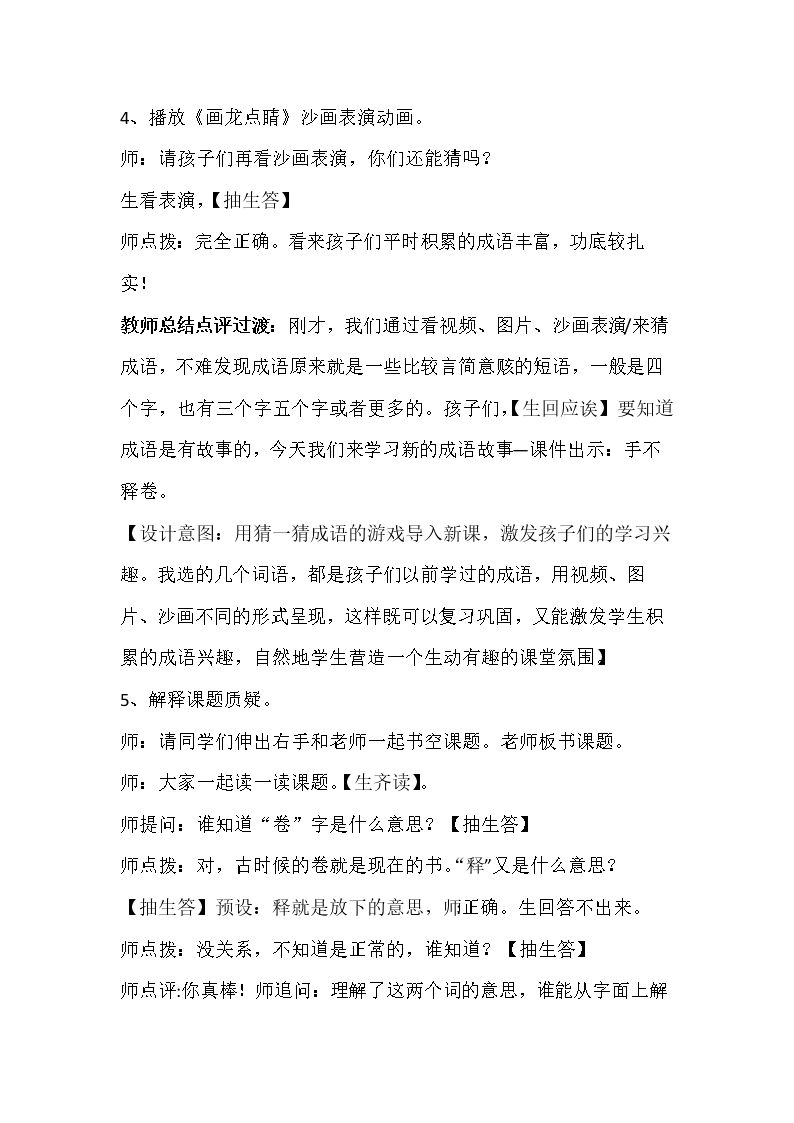 4、播放《画龙点睛》沙画表演动画。

师：请孩子们再看沙画表演，你们还能猜吗？

生看表演，【抽生答】

师点拨：完全正确。看来孩子们平时积累的成语丰富，功底较扎实！

教师总结点评过渡：刚才，我们通过看视频、图片、沙画表演/来猜成语，不难发现成语原来就是一些比较言简意赅的短语，一般是四个字，也有三个字五个字或者更多的。孩子们,【生回应诶】要知道成语是有故事的，今天我们来学习新的成语故事—课件出示：手不释卷。

【设计意图：用猜一猜成语的游戏导入新课，激发孩子们的学习兴趣。我选的几个词语，都是孩子们以前学过的成语，用视频、图片、沙画不同的形式呈现，这样既可以复习巩固，又能激发学生积累的成语兴趣，自然地学生营造一个生动有趣的课堂氛围】

5、解释课题质疑。

师：请同学们伸出右手和老师一起书空课题。老师板书课题。

师：大家一起读一读课题。【生齐读】。

师提问：谁知道“卷”字是什么意思？【抽生答】

师点拨：对，古时候的卷就是现在的书。“释”又是什么意思？

【抽生答】预设：释就是放下的意思，师正确。生回答不出来。

师点拨：没关系，不知道是正常的，谁知道？【抽生答】

师点评:你真棒！师追问：理解了这两个词的意思，谁能从字面上解